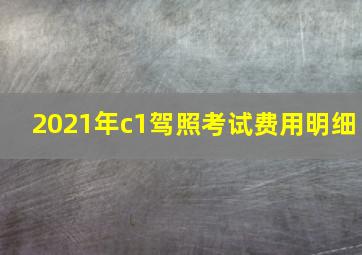 2021年c1驾照考试费用明细